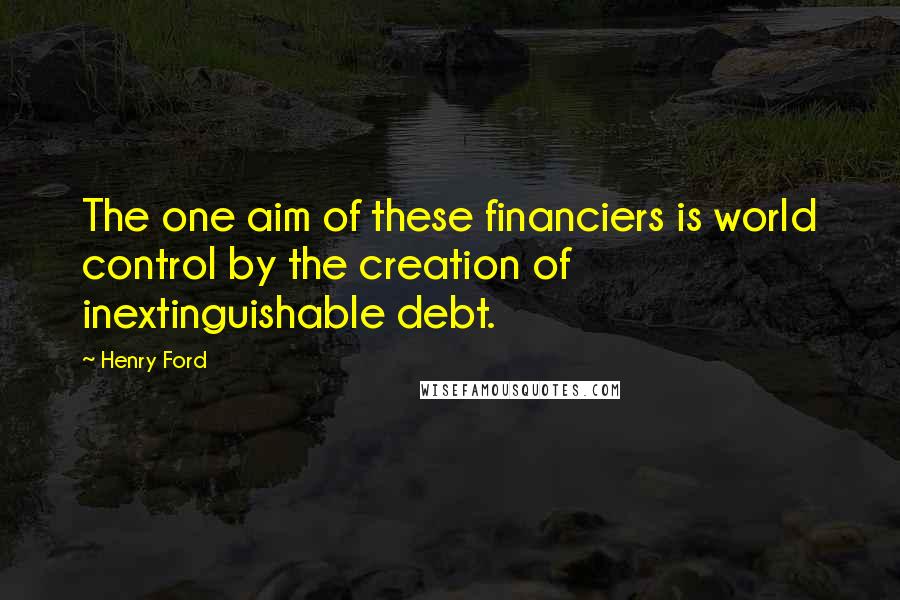 The one aim of these financiers is world control by the creation of inextinguishable debt.

~ Henry Ford

WISEFAMOUSQUOTES.COM